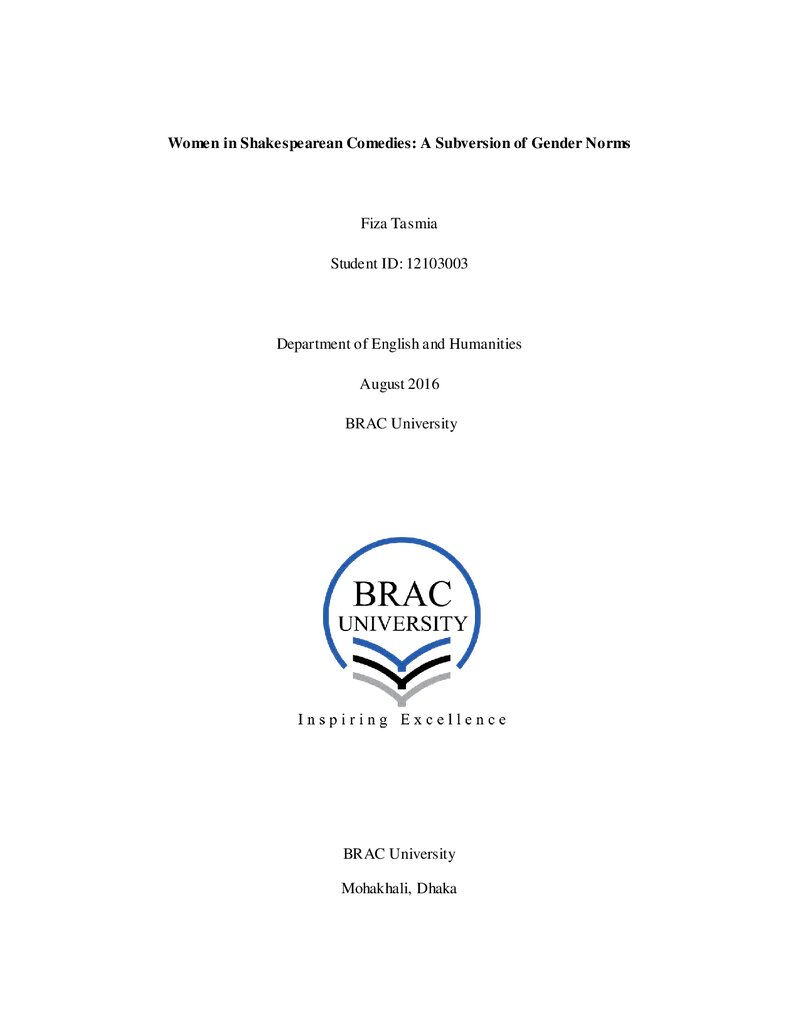 Women in Shakespearean Comedies: A Subversion of Gender Norms

Fiza Tasmia

Student ID: 12103003

Department of English and Humanities

August 2016

BRAC University

BRAC
UNIVERSITY

Inspiring Excellence

BRAC University

Mohakhali, Dhaka